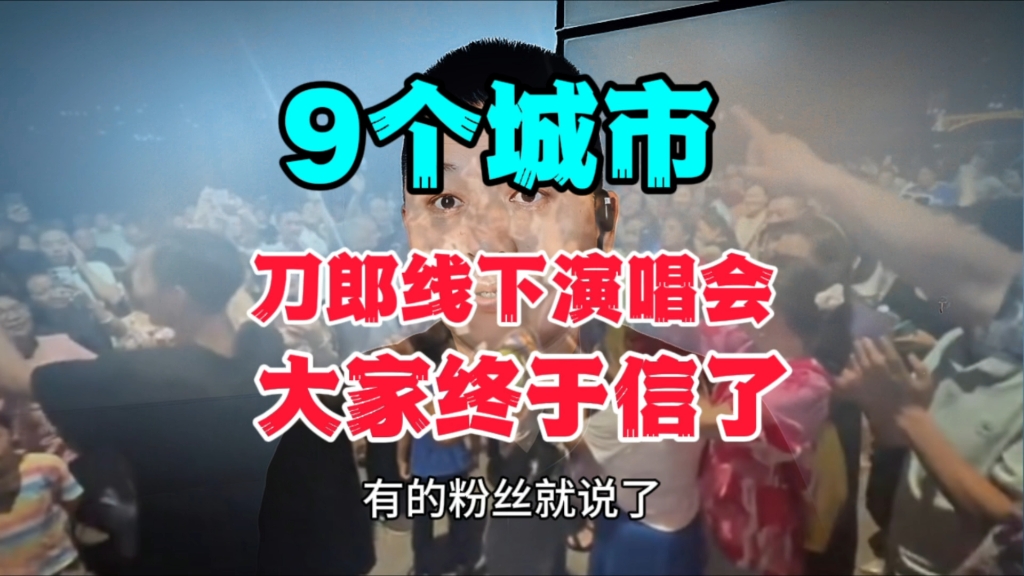 9个城市

刀郎线下演唱会
大家终于信了

有的粉丝就说了